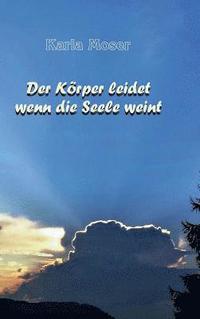 Karla Moser

Der Körper leidet wenn die Seele weint